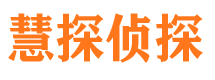 慧探侦探